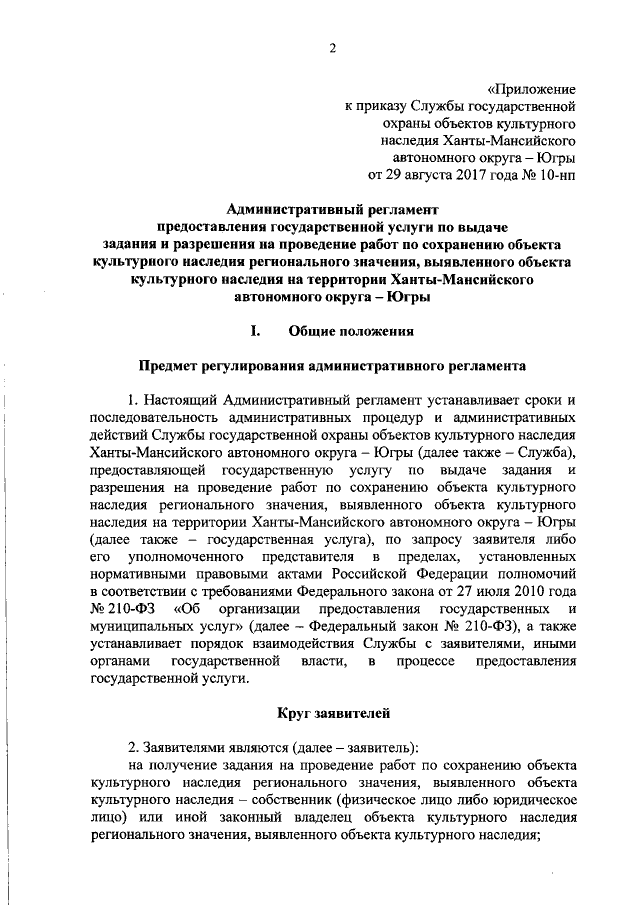 2

«Приложение
к приказу Службы государственной
охраны объектов культурного
наследия Ханты-Мансийского
автономного округа – Югры
от 29 августа 2017 года № 10-нп

Административный регламент
предоставления государственной услуги по выдаче
задания и разрешения на проведение работ по сохранению объекта
культурного наследия регионального значения, выявленного объекта
культурного наследия на территории Ханты-Мансийского
автономного округа – Югры

I. Общие положения

Предмет регулирования административного регламента

1. Настоящий Административный регламент устанавливает сроки и последовательность административных процедур и административных действий Службы государственной охраны объектов культурного наследия Ханты-Мансийского автономного округа – Югры (далее также – Служба), предоставляющей государственную услугу по выдаче задания и разрешения на проведение работ по сохранению объекта культурного наследия регионального значения, выявленного объекта культурного наследия на территории Ханты-Мансийского автономного округа – Югры (далее также – государственная услуга), по запросу заявителя либо его уполномоченного представителя в пределах, установленных нормативными правовыми актами Российской Федерации полномочий в соответствии с требованиями Федерального закона от 27 июля 2010 года № 210-ФЗ «Об организации предоставления государственных и муниципальных услуг» (далее – Федеральный закон № 210-ФЗ), а также устанавливает порядок взаимодействия Службы с заявителями, иными органами государственной власти, в процессе предоставления государственной услуги.

Круг заявителей

2. Заявителями являются (далее – заявитель):
на получение задания на проведение работ по сохранению объекта культурного наследия регионального значения, выявленного объекта культурного наследия – собственник (физическое лицо либо юридическое лицо) или иной законный владелец объекта культурного наследия регионального значения, выявленного объекта культурного наследия;